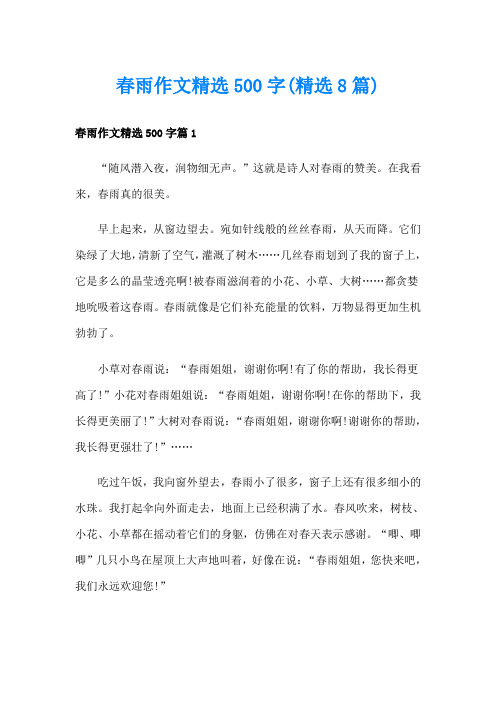 春雨作文精选500字(精选8篇)

春雨作文精选500字篇1

“随风潜入夜，润物细无声。”这就是诗人对春雨的赞美。在我看来，春雨真的很美。

早上起来，从窗边望去。宛如针线般的丝丝春雨，从天而降。它们染绿了大地，清新了空气，灌溉了树木……几丝春雨划到了我的窗子上，它是多么的晶莹透亮啊!被春雨滋润着的小花、小草、大树……都贪婪地吮吸着这春雨。春雨就像是它们补充能量的饮料，万物显得更加生机勃勃了。

小草对春雨说：“春雨姐姐，谢谢你啊!有了你的帮助，我长得更高了!”小花对春雨姐姐说：“春雨姐姐，谢谢你啊!在你的帮助下，我长得更美丽了!”大树对春雨说：“春雨姐姐，谢谢你啊!谢谢你的帮助，我长得更强壮了!”……

吃过午饭，我向窗外望去，春雨小了很多，窗子上还有很多细小的水珠。我打起伞向外面走去，地面上已经积满了水。春风吹来，树枝、小花、小草都在摇动着它们的身躯，仿佛在对春天表示感谢。“唧、唧唧”几只小鸟在屋顶上大声地叫着，好像在说：“春雨姐姐，您快来吧，我们永远欢迎您!”